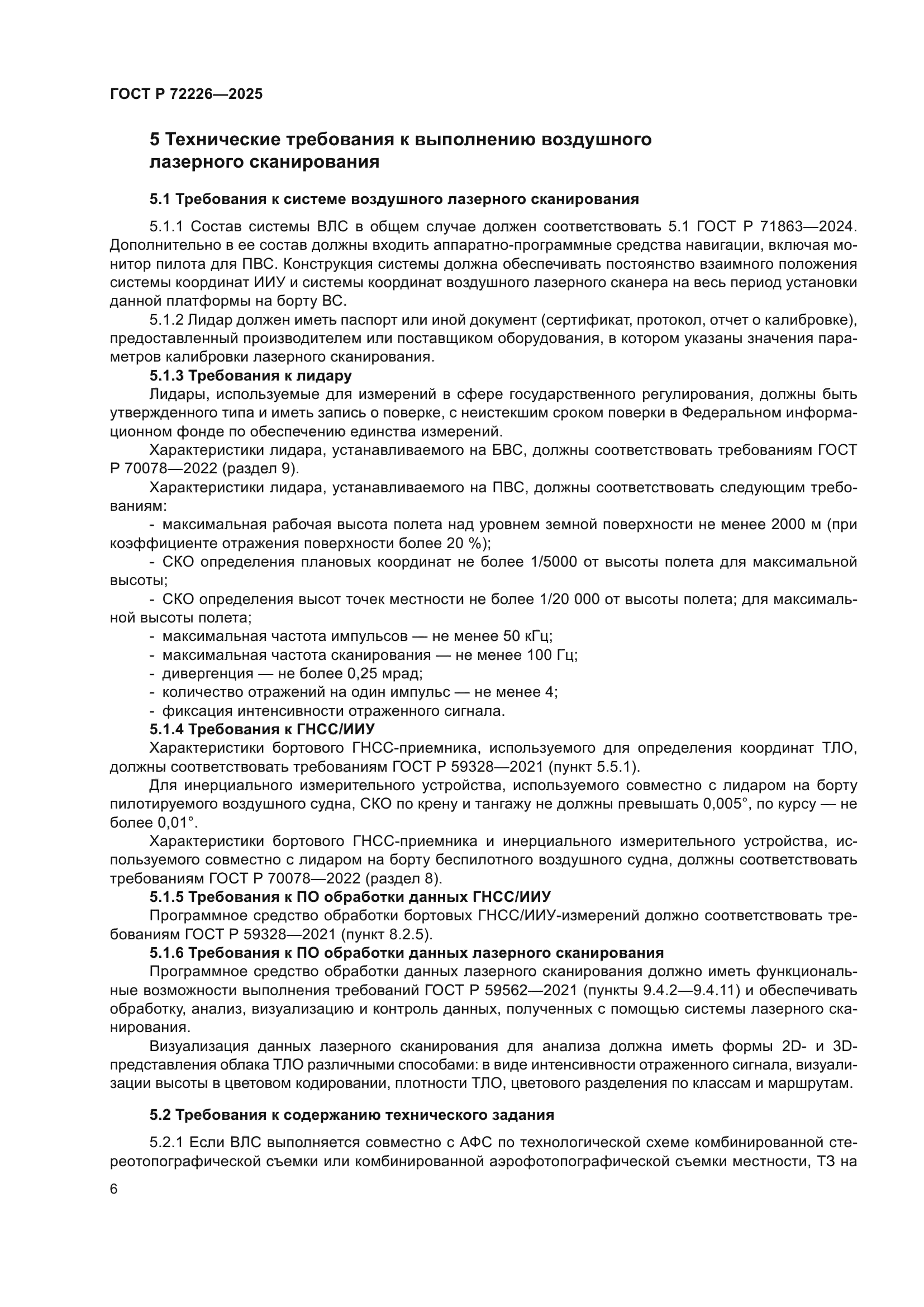 ГОСТ Р 72226—2025

5 Технические требования к выполнению воздушного лазерного сканирования

5.1 Требования к системе воздушного лазерного сканирования

5.1.1 Состав системы ВЛС в общем случае должен соответствовать 5.1 ГОСТ Р 71863—2024. Дополнительно в ее состав должны входить аппаратно-программные средства навигации, включая монитор пилота для ПВС. Конструкция системы должна обеспечивать постоянство взаимного положения системы координат ИИУ и системы координат воздушного лазерного сканера на весь период установки данной платформы на борту ВС.

5.1.2 Лидар должен иметь паспорт или иной документ (сертификат, протокол, отчет о калибровке), предоставленный производителем или поставщиком оборудования, в котором указаны значения параметров калибровки лазерного сканирования.

5.1.3 Требования к лидару

Лидары, используемые для измерений в сфере государственного регулирования, должны быть утвержденного типа и иметь запись о поверке, с неистекшим сроком поверки в Федеральном информационном фонде по обеспечению единства измерений.

Характеристики лидара, устанавливаемого на БВС, должны соответствовать требованиям ГОСТ Р 70078—2022 (раздел 9).

Характеристики лидара, устанавливаемого на ПВС, должны соответствовать следующим требованиям:

- максимальная рабочая высота полета над уровнем земной поверхности не менее 2000 м (при коэффициенте отражения поверхности более 20 %);

- СКО определения плановых координат не более 1/5000 от высоты полета для максимальной высоты;

- СКО определения высот точек местности не более 1/20 000 от высоты полета; для максимальной высоты полета;

- максимальная частота импульсов — не менее 50 кГц;

- максимальная частота сканирования — не менее 100 Гц;

- дивергенция — не более 0,25 мрад;

- количество отражений на один импульс — не менее 4;

- фиксация интенсивности отраженного сигнала.

5.1.4 Требования к ГНСС/ИИУ

Характеристики бортового ГНСС-приемника, используемого для определения координат ТЛО, должны соответствовать требованиям ГОСТ Р 59328—2021 (пункт 5.5.1).

Для инерциального измерительного устройства, используемого совместно с лидаром на борту пилотируемого воздушного судна, СКО по крену и тангажу не должны превышать 0,005°, по курсу — не более 0,01°.

Характеристики бортового ГНСС-приемника и инерциального измерительного устройства, используемого совместно с лидаром на борту беспилотного воздушного судна, должны соответствовать требованиям ГОСТ Р 70078—2022 (раздел 8).

5.1.5 Требования к ПО обработки данных ГНСС/ИИУ

Программное средство обработки бортовых ГНСС/ИИУ-измерений должно соответствовать требованиям ГОСТ Р 59328—2021 (пункт 8.2.5).

5.1.6 Требования к ПО обработки данных лазерного сканирования

Программное средство обработки данных лазерного сканирования должно иметь функциональные возможности выполнения требований ГОСТ Р 59562—2021 (пункты 9.4.2—9.4.11) и обеспечивать обработку, анализ, визуализацию и контроль данных, полученных с помощью системы лазерного сканирования.

Визуализация данных лазерного сканирования для анализа должна иметь формы 2D- и 3D-представления облака ТЛО различными способами: в виде интенсивности отраженного сигнала, визуализации высоты в цветовом кодировании, плотности ТЛО, цветового разделения по классам и маршрутам.

5.2 Требования к содержанию технического задания

5.2.1 Если ВЛС выполняется совместно с АФС по технологической схеме комбинированной стереотопографической съемки или комбинированной аэрофотопографической съемки местности, ТЗ на

6